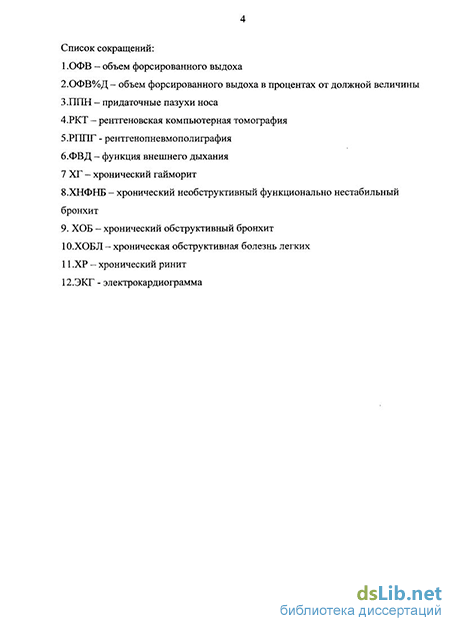 4

Список сокращений:

1.ОФВ – объем форсированного выдоха

2.ОФВ%Д – объем форсированного выдоха в процентах от должной величины

3.ППН – придаточные пазухи носа

4.РКТ – рентгеновская компьютерная томография

5.РППГ - рентгенопневмополиграфия

6.ФВД – функция внешнего дыхания

7 ХГ – хронический гайморит

8.ХНФНБ – хронический необструктивный функционально нестабильный бронхит

9. ХОБ – хронический обструктивный бронхит

10.ХОБЛ – хроническая обструктивная болезнь легких

11.ХР – хронический ринит

12.ЭКГ - электрокардиограмма

dsLib.net
библиотека диссертаций